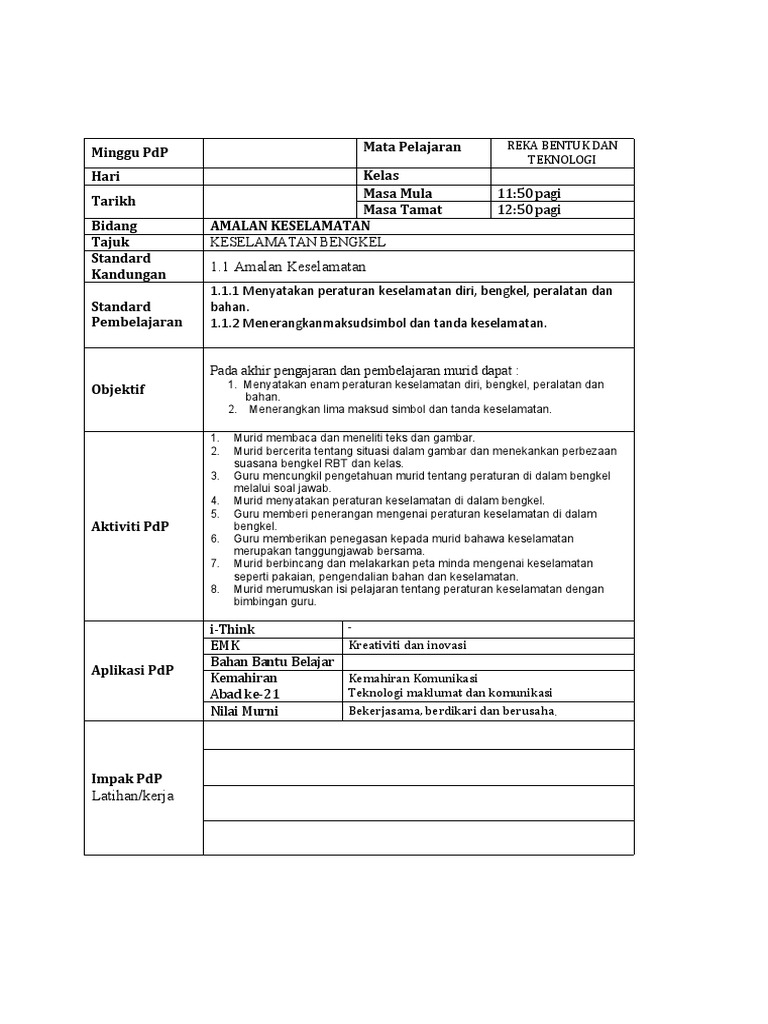 | Minggu PdP | | Mata Pelajaran | REKA BENTUK DAN TEKNOLOGI |
|---|---|---|---|
| Hari | | Kelas | |
| Tarikh | | Masa Mula | 11:50 pagi |
| | | Masa Tamat | 12:50 pagi |
| Bidang | AMALAN KESELAMATAN | | |
| Tajuk | KESELAMATAN BENGKEL | | |
| Standard Kandungan | 1.1 Amalan Keselamatan | | |
| Standard Pembelajaran | 1.1.1 Menyatakan peraturan keselamatan diri, bengkel, peralatan dan bahan. 1.1.2 Menerangkanmaksudsimbol dan tanda keselamatan. | | |
| Objektif | Pada akhir pengajaran dan pembelajaran murid dapat : 1. Menyatakan enam peraturan keselamatan diri, bengkel, peralatan dan bahan. 2. Menerangkan lima maksud simbol dan tanda keselamatan. | | |
| Aktiviti PdP | 1. Murid membaca dan meneliti teks dan gambar. 2. Murid bercerita tentang situasi dalam gambar dan menekankan perbezaan suasana bengkel RBT dan kelas. 3. Guru mencungkil pengetahuan murid tentang peraturan di dalam bengkel melalui soal jawab. 4. Murid menyatakan peraturan keselamatan di dalam bengkel. 5. Guru memberi penerangan mengenai peraturan keselamatan di dalam bengkel. 6. Guru memberikan penegasan kepada murid bahawa keselamatan merupakan tanggungjawab bersama. 7. Murid berbincang dan melakarkan peta minda mengenai keselamatan seperti pakaian, pengendalian bahan dan keselamatan. 8. Murid merumuskan isi pelajaran tentang peraturan keselamatan dengan bimbingan guru. | | |
| Aplikasi PdP | i-Think | - | |
| | EMK | Kreativiti dan inovasi | |
| | Bahan Bantu Belajar | | |
| | Kemahiran Abad ke-21 | Kemahiran Komunikasi Teknologi maklumat dan komunikasi | |
| | Nilai Murni | Bekerjasama, berdikari dan berusaha. | |
| Impak PdP Latihan/kerja | | | |